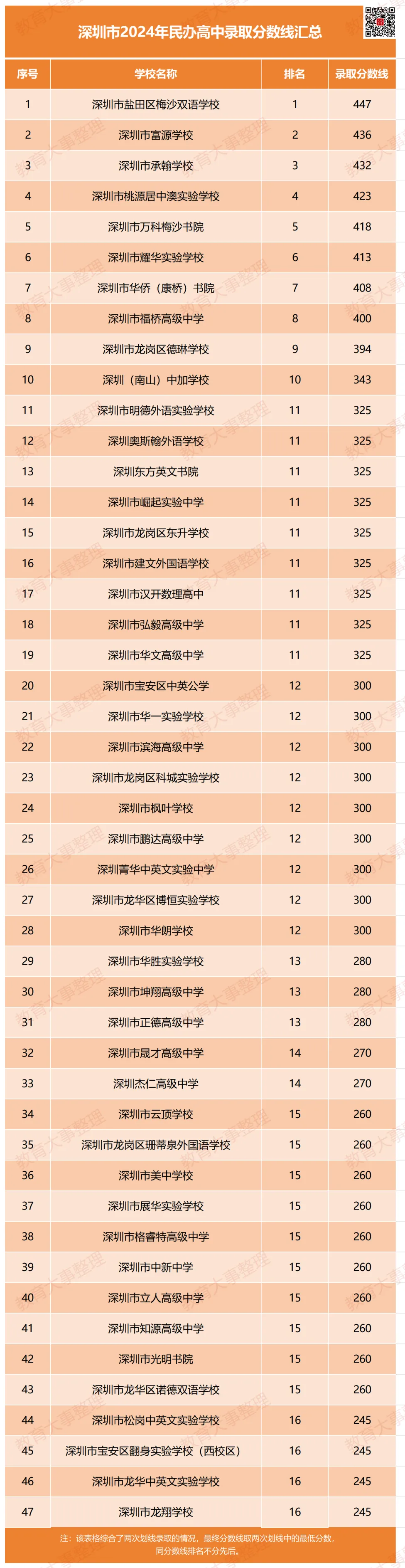 深圳市2024年民办高中录取分数线汇总

| 序号 | 学校名称 | 排名 | 录取分数线 |
|---|---|---|---|
| 1 | 深圳市盐田区梅沙双语学校 | 1 | 447 |
| 2 | 深圳市富源学校 | 2 | 436 |
| 3 | 深圳市承翰学校 | 3 | 432 |
| 4 | 深圳市桃源居中澳实验学校 | 4 | 423 |
| 5 | 深圳市万科梅沙书院 | 5 | 418 |
| 6 | 深圳市耀华实验学校 | 6 | 413 |
| 7 | 深圳市华侨（康桥）书院 | 7 | 408 |
| 8 | 深圳市福桥高级中学 | 8 | 400 |
| 9 | 深圳市龙岗区德琳学校 | 9 | 394 |
| 10 | 深圳（南山）中加学校 | 10 | 343 |
| 11 | 深圳市明德外语实验学校 | 11 | 325 |
| 12 | 深圳奥斯翰外语学校 | 11 | 325 |
| 13 | 深圳东方英文书院 | 11 | 325 |
| 14 | 深圳市崛起实验中学 | 11 | 325 |
| 15 | 深圳市龙岗区东升学校 | 11 | 325 |
| 16 | 深圳市建文外国语学校 | 11 | 325 |
| 17 | 深圳市汉开数理高中 | 11 | 325 |
| 18 | 深圳市弘毅高级中学 | 11 | 325 |
| 19 | 深圳市华文高级中学 | 11 | 325 |
| 20 | 深圳市宝安区中英公学 | 12 | 300 |
| 21 | 深圳市华一实验学校 | 12 | 300 |
| 22 | 深圳市滨海高级中学 | 12 | 300 |
| 23 | 深圳市龙岗区科城实验学校 | 12 | 300 |
| 24 | 深圳市枫叶学校 | 12 | 300 |
| 25 | 深圳市鹏达高级中学 | 12 | 300 |
| 26 | 深圳菁华中英文实验中学 | 12 | 300 |
| 27 | 深圳市龙华区博恒实验学校 | 12 | 300 |
| 28 | 深圳市华朗学校 | 12 | 300 |
| 29 | 深圳市华胜实验学校 | 13 | 280 |
| 30 | 深圳市坤翔高级中学 | 13 | 280 |
| 31 | 深圳市正德高级中学 | 13 | 280 |
| 32 | 深圳市晟才高级中学 | 14 | 270 |
| 33 | 深圳杰仁高级中学 | 14 | 270 |
| 34 | 深圳市云顶学校 | 15 | 260 |
| 35 | 深圳市龙岗区珊蒂泉外国语学校 | 15 | 260 |
| 36 | 深圳市美中学校 | 15 | 260 |
| 37 | 深圳市展华实验学校 | 15 | 260 |
| 38 | 深圳市格睿特高级中学 | 15 | 260 |
| 39 | 深圳市中新中学 | 15 | 260 |
| 40 | 深圳市立人高级中学 | 15 | 260 |
| 41 | 深圳市知源高级中学 | 15 | 260 |
| 42 | 深圳市光明书院 | 15 | 260 |
| 43 | 深圳市龙华区诺德双语学校 | 15 | 260 |
| 44 | 深圳市松岗中英文实验学校 | 16 | 245 |
| 45 | 深圳市宝安区翻身实验学校（西校区） | 16 | 245 |
| 46 | 深圳市龙华中英文实验学校 | 16 | 245 |
| 47 | 深圳市龙翔学校 | 16 | 245 |

注：该表格综合了两次划线录取的情况，最终分数线取两次划线中的最低分数，同分数线排名不分先后。

教育大事整理